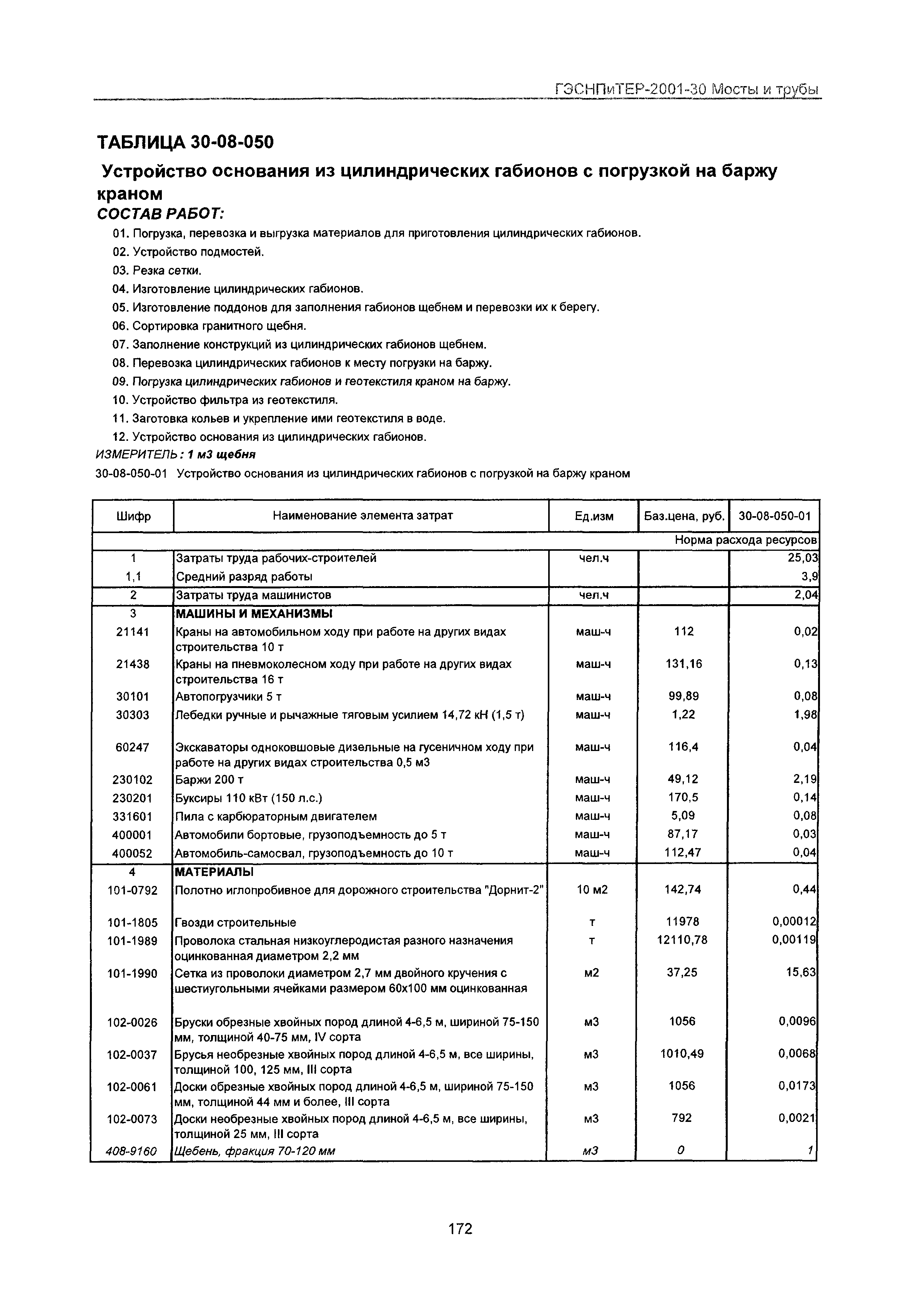 ГЭСНПиТЕР-2001-30 Мосты и трубы

ТАБЛИЦА 30-08-050

Устройство основания из цилиндрических габионов с погрузкой на баржу краном

СОСТАВ РАБОТ:

01. Погрузка, перевозка и выгрузка материалов для приготовления цилиндрических габионов.
02. Устройство подмостей.
03. Резка сетки.
04. Изготовление цилиндрических габионов.
05. Изготовление поддонов для заполнения габионов щебнем и перевозки их к берегу.
06. Сортировка гранитного щебня.
07. Заполнение конструкций из цилиндрических габионов щебнем.
08. Перевозка цилиндрических габионов к месту погрузки на баржу.
09. Погрузка цилиндрических габионов и геотекстиля краном на баржу.
10. Устройство фильтра из геотекстиля.
11. Заготовка кольев и укрепление ими геотекстиля в воде.
12. Устройство основания из цилиндрических габионов.

ИЗМЕРИТЕЛЬ: 1 м3 щебня

30-08-050-01 Устройство основания из цилиндрических габионов с погрузкой на баржу краном

| Шифр | Наименование элемента затрат | Ед.изм | Баз.цена, руб. | 30-08-050-01 |
|---|---|---|---|---|
| | | | | Норма расхода ресурсов |
| 1 | Затраты труда рабочих-строителей | чел.ч | | 25,03 |
| 1,1 | Средний разряд работы | | | 3,9 |
| 2 | Затраты труда машинистов | чел.ч | | 2,04 |
| 3 | МАШИНЫ И МЕХАНИЗМЫ | | | |
| 21141 | Краны на автомобильном ходу при работе на других видах строительства 10 т | маш-ч | 112 | 0,02 |
| 21438 | Краны на пневмоколесном ходу при работе на других видах строительства 16 т | маш-ч | 131,16 | 0,13 |
| 30101 | Автопогрузчики 5 т | маш-ч | 99,89 | 0,08 |
| 30303 | Лебедки ручные и рычажные тяговым усилием 14,72 кН (1,5 т) | маш-ч | 1,22 | 1,98 |
| 60247 | Экскаваторы одноковшовые дизельные на гусеничном ходу при работе на других видах строительства 0,5 м3 | маш-ч | 116,4 | 0,04 |
| 230102 | Баржи 200 т | маш-ч | 49,12 | 2,19 |
| 230201 | Буксиры 110 кВт (150 л.с.) | маш-ч | 170,5 | 0,14 |
| 331601 | Пила с карбюраторным двигателем | маш-ч | 5,09 | 0,08 |
| 400001 | Автомобили бортовые, грузоподъемность до 5 т | маш-ч | 87,17 | 0,03 |
| 400052 | Автомобиль-самосвал, грузоподъемность до 10 т | маш-ч | 112,47 | 0,04 |
| 4 | МАТЕРИАЛЫ | | | |
| 101-0792 | Полотно иглопробивное для дорожного строительства "Дорнит-2" | 10 м2 | 142,74 | 0,44 |
| 101-1805 | Гвозди строительные | т | 11978 | 0,00012 |
| 101-1989 | Проволока стальная низкоуглеродистая разного назначения оцинкованная диаметром 2,2 мм | т | 12110,78 | 0,00119 |
| 101-1990 | Сетка из проволоки диаметром 2,7 мм двойного кручения с шестиугольными ячейками размером 60х100 мм оцинкованная | м2 | 37,25 | 15,63 |
| 102-0026 | Бруски обрезные хвойных пород длиной 4-6,5 м, шириной 75-150 мм, толщиной 40-75 мм, IV сорта | м3 | 1056 | 0,0096 |
| 102-0037 | Брусья необрезные хвойных пород длиной 4-6,5 м, все ширины, толщиной 100, 125 мм, III сорта | м3 | 1010,49 | 0,0068 |
| 102-0061 | Доски обрезные хвойных пород длиной 4-6,5 м, шириной 75-150 мм, толщиной 44 мм и более, III сорта | м3 | 1056 | 0,0173 |
| 102-0073 | Доски необрезные хвойных пород длиной 4-6,5 м, все ширины, толщиной 25 мм, III сорта | м3 | 792 | 0,0021 |
| 408-9160 | Щебень, фракция 70-120 мм | м3 | 0 | 1 |

172